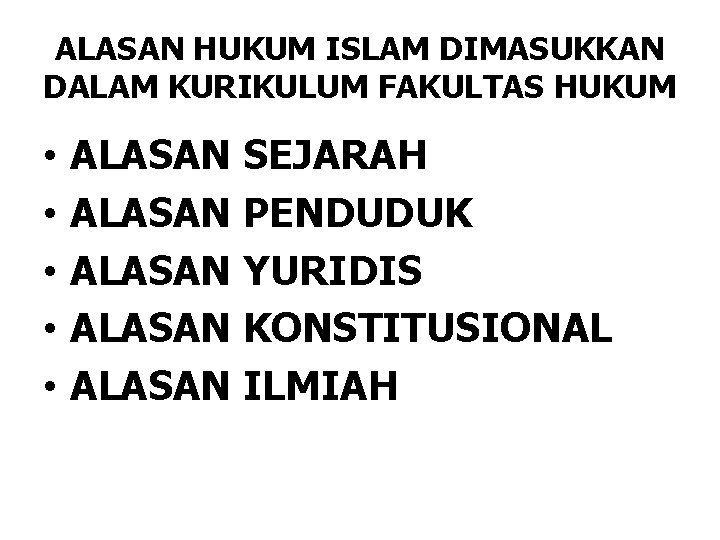 ALASAN HUKUM ISLAM DIMASUKKAN DALAM KURIKULUM FAKULTAS HUKUM

• ALASAN SEJARAH
• ALASAN PENDUDUK
• ALASAN YURIDIS
• ALASAN KONSTITUSIONAL
• ALASAN ILMIAH